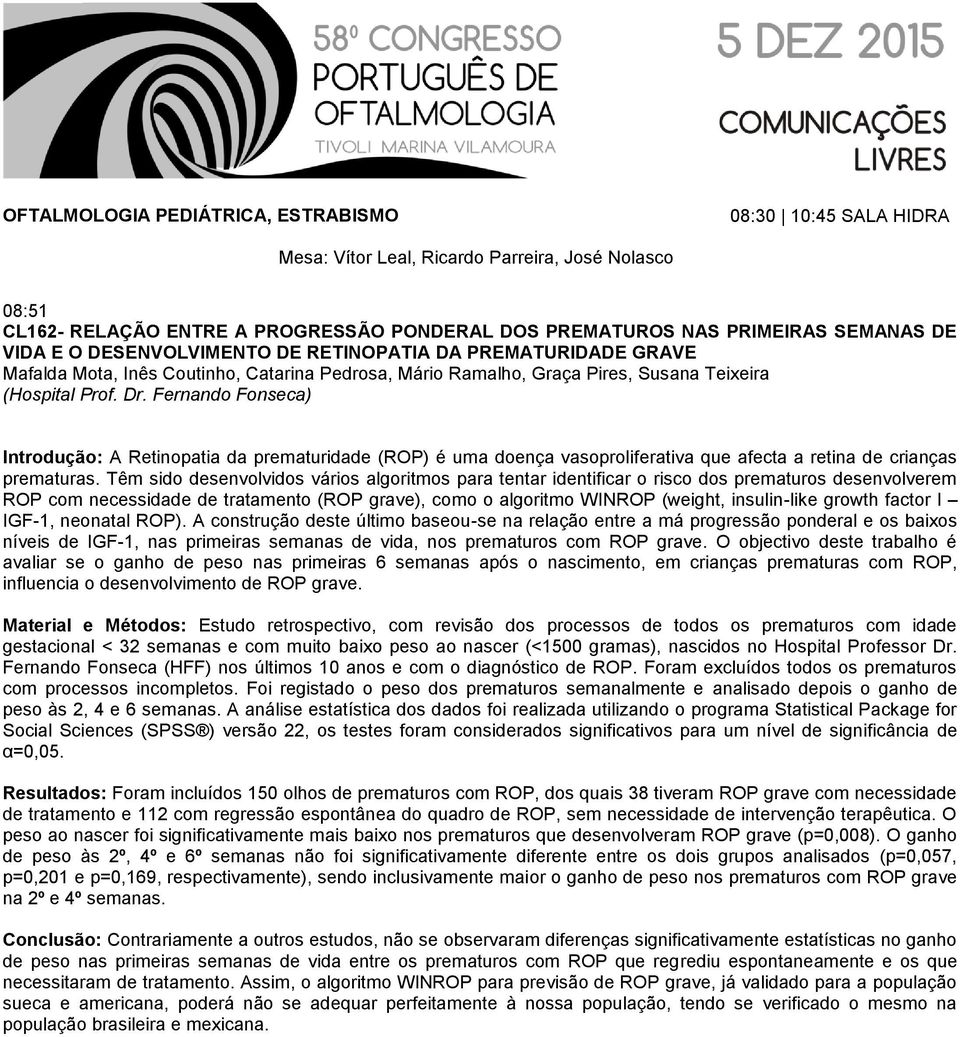 58º CONGRESSO PORTUGUÊS DE OFTALMOLOGIA
TIVOLI MARINA VILAMOURA

5 DEZ 2015

COMUNICAÇÕES LIVRES

OFTALMOLOGIA PEDIÁTRICA, ESTRABISMO

08:30 | 10:45 SALA HIDRA

Mesa: Vítor Leal, Ricardo Parreira, José Nolasco

08:51
CL162- RELAÇÃO ENTRE A PROGRESSÃO PONDERAL DOS PREMATUROS NAS PRIMEIRAS SEMANAS DE VIDA E O DESENVOLVIMENTO DE RETINOPATIA DA PREMATURIDADE GRAVE
Mafalda Mota, Inês Coutinho, Catarina Pedrosa, Mário Ramalho, Graça Pires, Susana Teixeira
(Hospital Prof. Dr. Fernando Fonseca)

Introdução: A Retinopatia da prematuridade (ROP) é uma doença vasoproliferativa que afecta a retina de crianças prematuras. Têm sido desenvolvidos vários algoritmos para tentar identificar o risco dos prematuros desenvolverem ROP com necessidade de tratamento (ROP grave), como o algoritmo WINROP (weight, insulin-like growth factor I – IGF-1, neonatal ROP). A construção deste último baseou-se na relação entre a má progressão ponderal e os baixos níveis de IGF-1, nas primeiras semanas de vida, nos prematuros com ROP grave. O objectivo deste trabalho é avaliar se o ganho de peso nas primeiras 6 semanas após o nascimento, em crianças prematuras com ROP, influencia o desenvolvimento de ROP grave.

Material e Métodos: Estudo retrospectivo, com revisão dos processos de todos os prematuros com idade gestacional < 32 semanas e com muito baixo peso ao nascer (<1500 gramas), nascidos no Hospital Professor Dr. Fernando Fonseca (HFF) nos últimos 10 anos e com o diagnóstico de ROP. Foram excluídos todos os prematuros com processos incompletos. Foi registado o peso dos prematuros semanalmente e analisado depois o ganho de peso às 2, 4 e 6 semanas. A análise estatística dos dados foi realizada utilizando o programa Statistical Package for Social Sciences (SPSS®) versão 22, os testes foram considerados significativos para um nível de significância de α=0,05.

Resultados: Foram incluídos 150 olhos de prematuros com ROP, dos quais 38 tiveram ROP grave com necessidade de tratamento e 112 com regressão espontânea do quadro de ROP, sem necessidade de intervenção terapêutica. O peso ao nascer foi significativamente mais baixo nos prematuros que desenvolveram ROP grave (p=0,008). O ganho de peso às 2º, 4º e 6º semanas não foi significativamente diferente entre os dois grupos analisados (p=0,057, p=0,201 e p=0,169, respectivamente), sendo inclusivamente maior o ganho de peso nos prematuros com ROP grave na 2º e 4º semanas.

Conclusão: Contrariamente a outros estudos, não se observaram diferenças significativamente estatísticas no ganho de peso nas primeiras semanas de vida entre os prematuros com ROP que regrediu espontaneamente e os que necessitaram de tratamento. Assim, o algoritmo WINROP para previsão de ROP grave, já validado para a população sueca e americana, poderá não se adequar perfeitamente à nossa população, tendo se verificado o mesmo na população brasileira e mexicana.